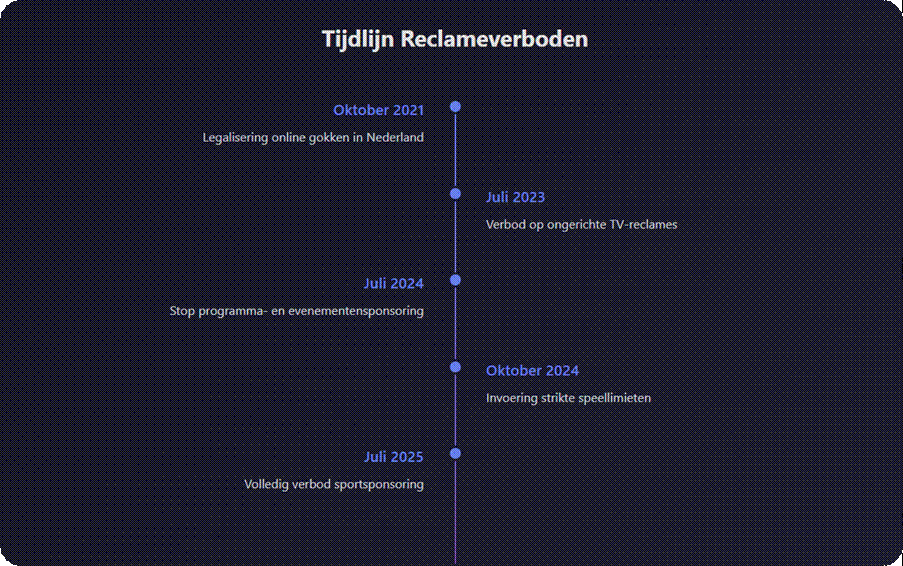 Tijdlijn Reclameverboden

Oktober 2021
Legalisering online gokken in Nederland

Juli 2023
Verbod op ongerichte TV-reclames

Juli 2024
Stop programma- en evenementensponsoring

Oktober 2024
Invoering strikte speellimieten

Juli 2025
Volledig verbod sportsponsoring